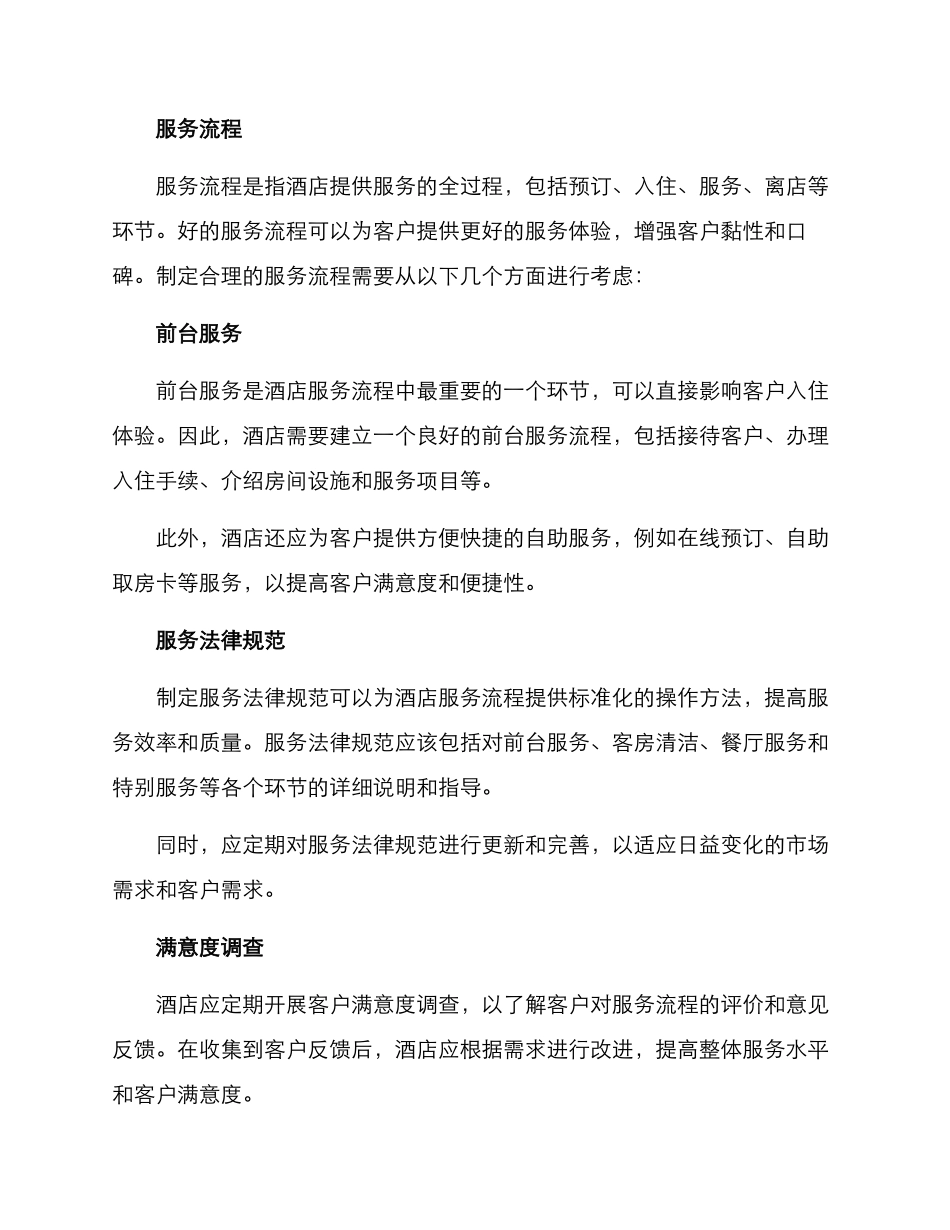 服务流程

服务流程是指酒店提供服务的全过程，包括预订、入住、服务、离店等环节。好的服务流程可以为客户提供更好的服务体验，增强客户黏性和口碑。制定合理的服务流程需要从以下几个方面进行考虑：

前台服务

前台服务是酒店服务流程中最重要的一个环节，可以直接影响客户入住体验。因此，酒店需要建立一个良好的前台服务流程，包括接待客户、办理入住手续、介绍房间设施和服务项目等。

此外，酒店还应为客户提供方便快捷的自助服务，例如在线预订、自助取房卡等服务，以提高客户满意度和便捷性。

服务法律规范

制定服务法律规范可以为酒店服务流程提供标准化的操作方法，提高服务效率和质量。服务法律规范应该包括对前台服务、客房清洁、餐厅服务和特别服务等各个环节的详细说明和指导。

同时，应定期对服务法律规范进行更新和完善，以适应日益变化的市场需求和客户需求。

满意度调查

酒店应定期开展客户满意度调查，以了解客户对服务流程的评价和意见反馈。在收集到客户反馈后，酒店应根据需求进行改进，提高整体服务水平和客户满意度。